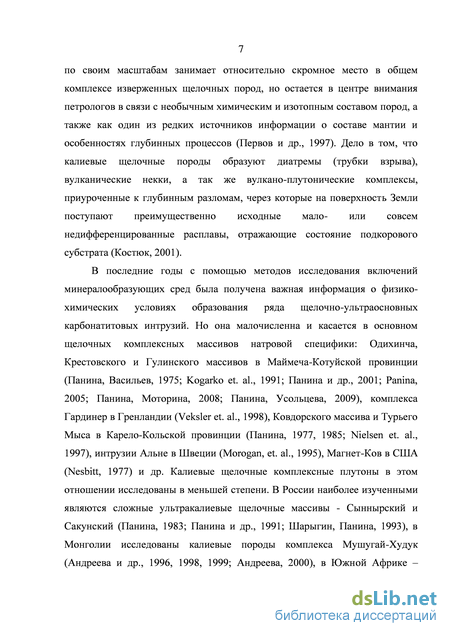 7

по своим масштабам занимает относительно скромное место в общем комплексе изверженных щелочных пород, но остается в центре внимания петрологов в связи с необычным химическим и изотопным составом пород, а также как один из редких источников информации о составе мантии и особенностях глубинных процессов (Первов и др., 1997). Дело в том, что калиевые щелочные породы образуют диатремы (трубки взрыва), вулканические некки, а так же вулкано-плутонические комплексы, приуроченные к глубинным разломам, через которые на поверхность Земли поступают преимущественно исходные мало- или совсем недифференцированные расплавы, отражающие состояние подкорового субстрата (Костюк, 2001).

В последние годы с помощью методов исследования включений минералообразующих сред была получена важная информация о физико-химических условиях образования ряда щелочно-ультраосновных карбонатитовых интрузий. Но она малочисленна и касается в основном щелочных комплексных массивов натровой специфики: Одихинча, Крестовского и Гулинского массивов в Маймеча-Котуйской провинции (Панина, Васильев, 1975; Kogarko et. al., 1991; Панина и др., 2001; Panina, 2005; Панина, Моторина, 2008; Панина, Усольцева, 2009), комплекса Гардинер в Гренландии (Veksler et. al., 1998), Ковдорского массива и Турьего Мыса в Карело-Кольской провинции (Панина, 1977, 1985; Nielsen et. al., 1997), интрузии Альне в Швеции (Morogan, et. al., 1995), Магнет-Ков в США (Nesbitt, 1977) и др. Калиевые щелочные комплексные плутоны в этом отношении исследованы в меньшей степени. В России наиболее изученными являются сложные ультракалиевые щелочные массивы - Сыннырский и Сакунский (Панина, 1983; Панина и др., 1991; Шарыгин, Панина, 1993), в Монголии исследованы калиевые породы комплекса Мушугай-Худук (Андреева и др., 1996, 1998, 1999; Андреева, 2000), в Южной Африке –

dsLib.net
библиотека диссертаций